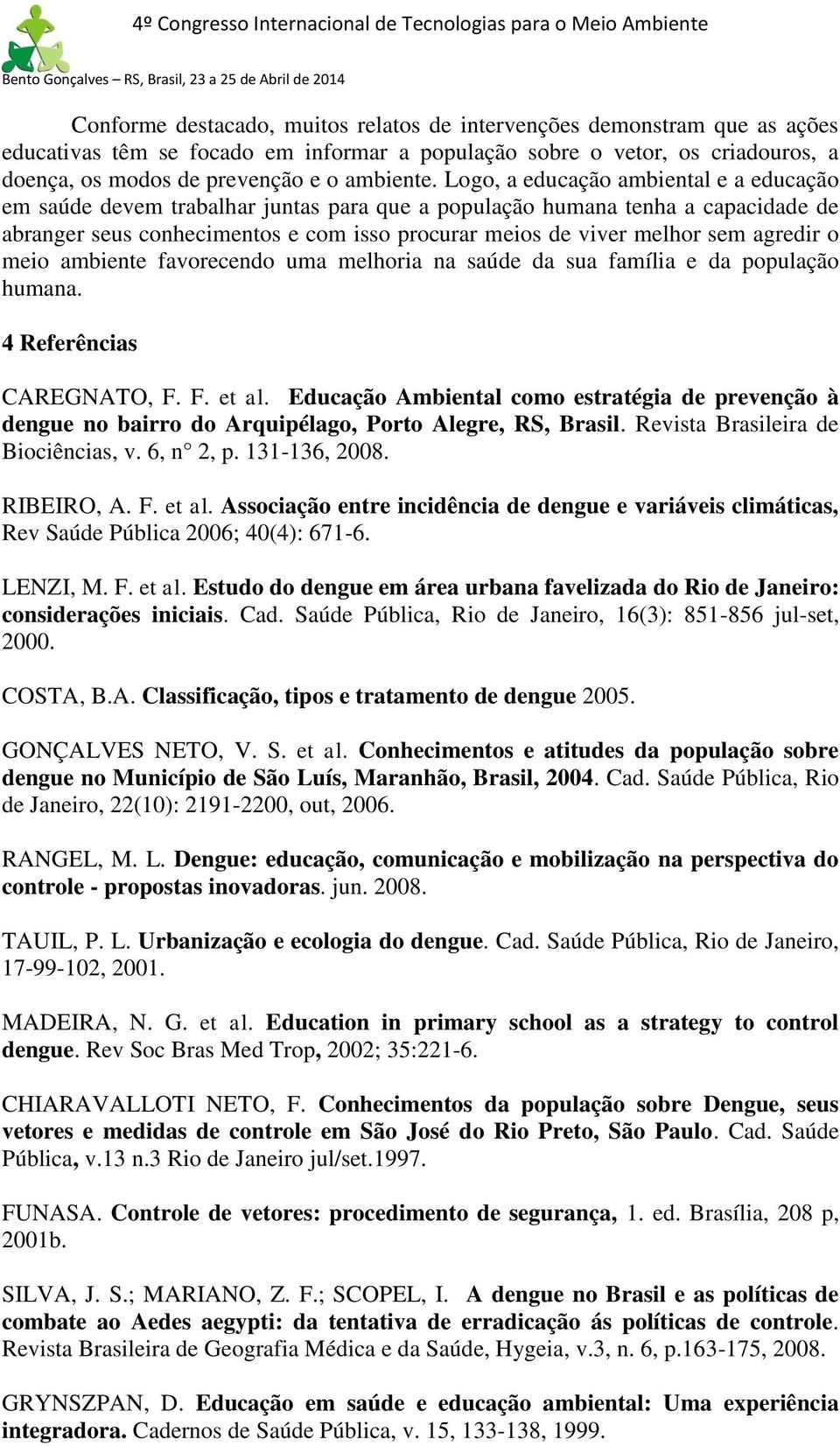 4º Congresso Internacional de Tecnologias para o Meio Ambiente

Bento Gonçalves – RS, Brasil, 23 a 25 de Abril de 2014

Conforme destacado, muitos relatos de intervenções demonstram que as ações educativas têm se focado em informar a população sobre o vetor, os criadouros, a doença, os modos de prevenção e o ambiente. Logo, a educação ambiental e a educação em saúde devem trabalhar juntas para que a população humana tenha a capacidade de abranger seus conhecimentos e com isso procurar meios de viver melhor sem agredir o meio ambiente favorecendo uma melhoria na saúde da sua família e da população humana.

4 Referências

CAREGNATO, F. F. et al. Educação Ambiental como estratégia de prevenção à dengue no bairro do Arquipélago, Porto Alegre, RS, Brasil. Revista Brasileira de Biociências, v. 6, n° 2, p. 131-136, 2008.

RIBEIRO, A. F. et al. Associação entre incidência de dengue e variáveis climáticas, Rev Saúde Pública 2006; 40(4): 671-6.

LENZI, M. F. et al. Estudo do dengue em área urbana favelizada do Rio de Janeiro: considerações iniciais. Cad. Saúde Pública, Rio de Janeiro, 16(3): 851-856 jul-set, 2000.

COSTA, B.A. Classificação, tipos e tratamento de dengue 2005.

GONÇALVES NETO, V. S. et al. Conhecimentos e atitudes da população sobre dengue no Município de São Luís, Maranhão, Brasil, 2004. Cad. Saúde Pública, Rio de Janeiro, 22(10): 2191-2200, out, 2006.

RANGEL, M. L. Dengue: educação, comunicação e mobilização na perspectiva do controle - propostas inovadoras. jun. 2008.

TAUIL, P. L. Urbanização e ecologia do dengue. Cad. Saúde Pública, Rio de Janeiro, 17-99-102, 2001.

MADEIRA, N. G. et al. Education in primary school as a strategy to control dengue. Rev Soc Bras Med Trop, 2002; 35:221-6.

CHIARAVALLOTI NETO, F. Conhecimentos da população sobre Dengue, seus vetores e medidas de controle em São José do Rio Preto, São Paulo. Cad. Saúde Pública, v.13 n.3 Rio de Janeiro jul/set.1997.

FUNASA. Controle de vetores: procedimento de segurança, 1. ed. Brasília, 208 p, 2001b.

SILVA, J. S.; MARIANO, Z. F.; SCOPEL, I. A dengue no Brasil e as políticas de combate ao Aedes aegypti: da tentativa de erradicação ás políticas de controle. Revista Brasileira de Geografia Médica e da Saúde, Hygeia, v.3, n. 6, p.163-175, 2008.

GRYNSZPAN, D. Educação em saúde e educação ambiental: Uma experiência integradora. Cadernos de Saúde Pública, v. 15, 133-138, 1999.